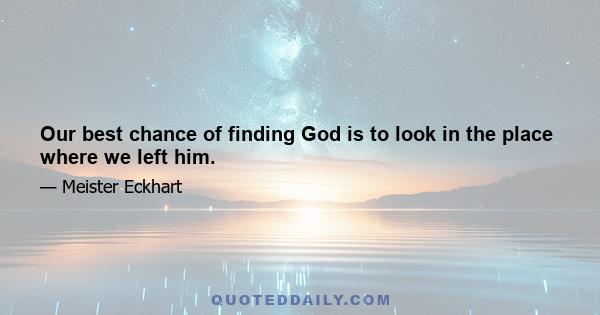 Our best chance of finding God is to look in the place where we left him.

— Meister Eckhart

QUOTEDDAILY.COM